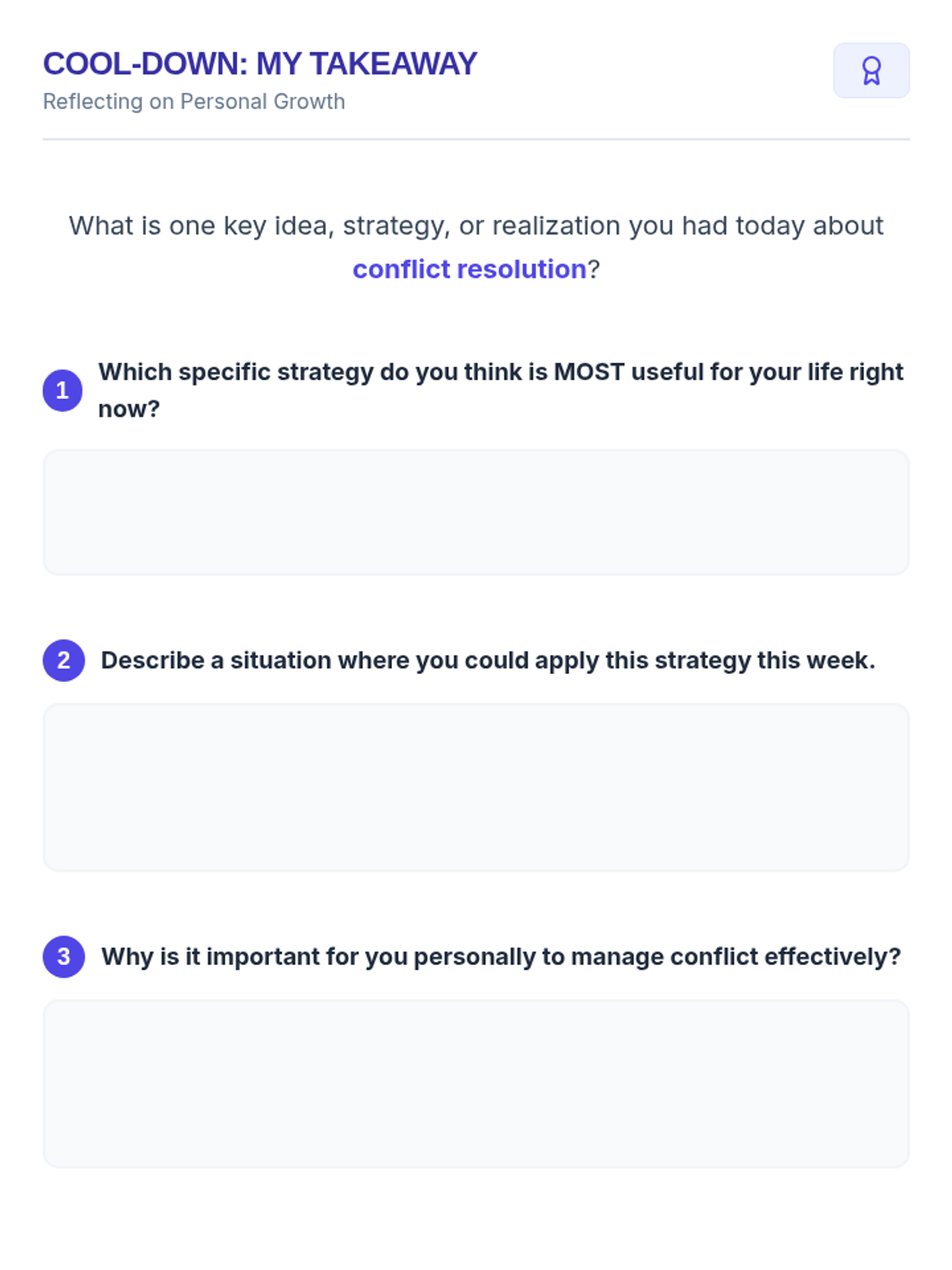 COOL-DOWN: MY TAKEAWAY
Reflecting on Personal Growth

What is one key idea, strategy, or realization you had today about conflict resolution?

1 Which specific strategy do you think is MOST useful for your life right now?

2 Describe a situation where you could apply this strategy this week.

3 Why is it important for you personally to manage conflict effectively?